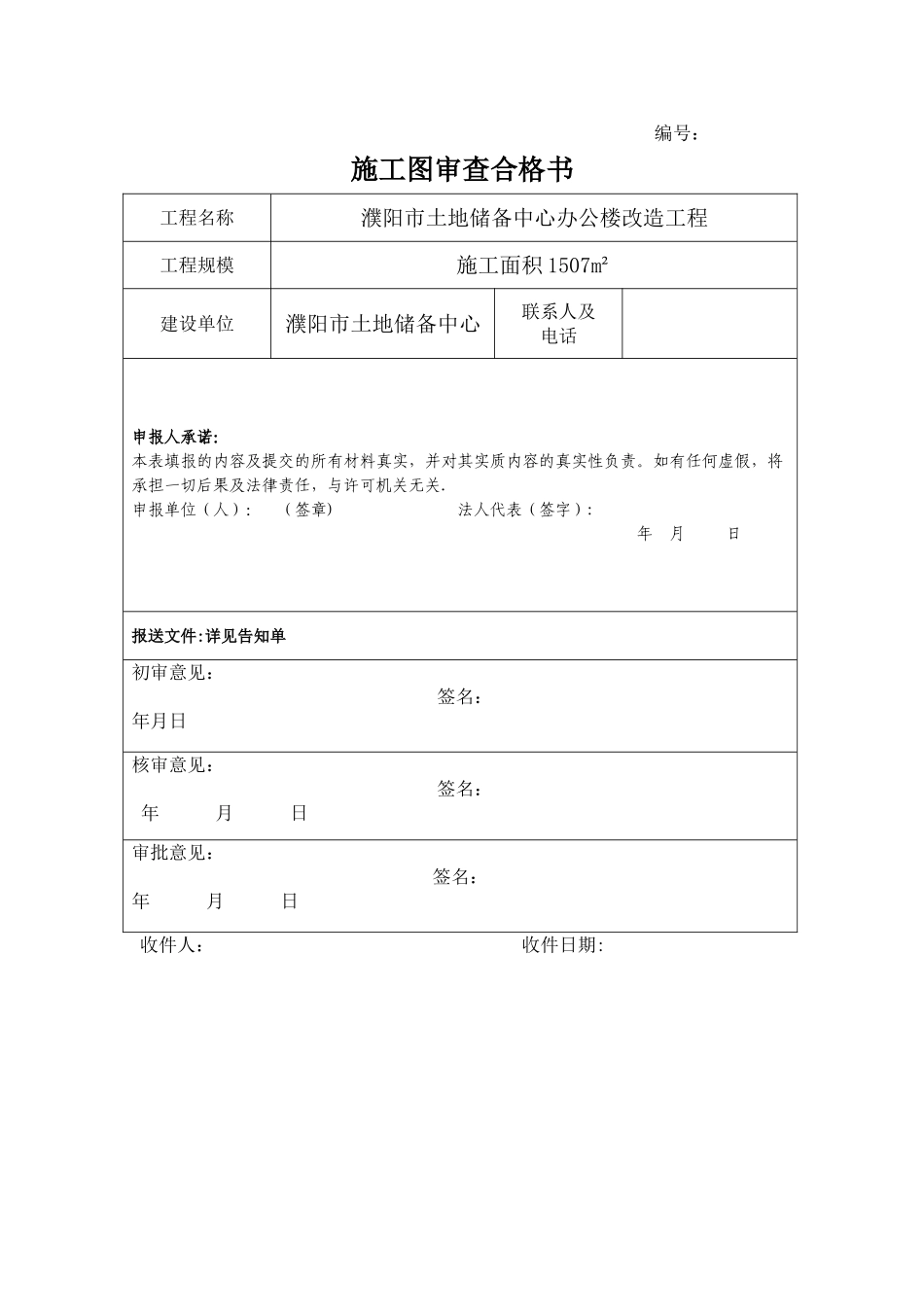 编号：

施工图审查合格书

| 工程名称 | 濮阳市土地储备中心办公楼改造工程 | | |
|---|---|---|---|
| 工程规模 | 施工面积 1507㎡ | | |
| 建设单位 | 濮阳市土地储备中心 | 联系人及电话 | |

申报人承诺:
本表填报的内容及提交的所有材料真实，并对其实质内容的真实性负责。如有任何虚假，将承担一切后果及法律责任，与许可机关无关.
申报单位（人）： （签章） 法人代表（签字）：
年 月 日

报送文件:详见告知单

初审意见：
签名：
年月日

核审意见：
签名：
年 月 日

审批意见：
签名：
年 月 日

收件人： 收件日期: